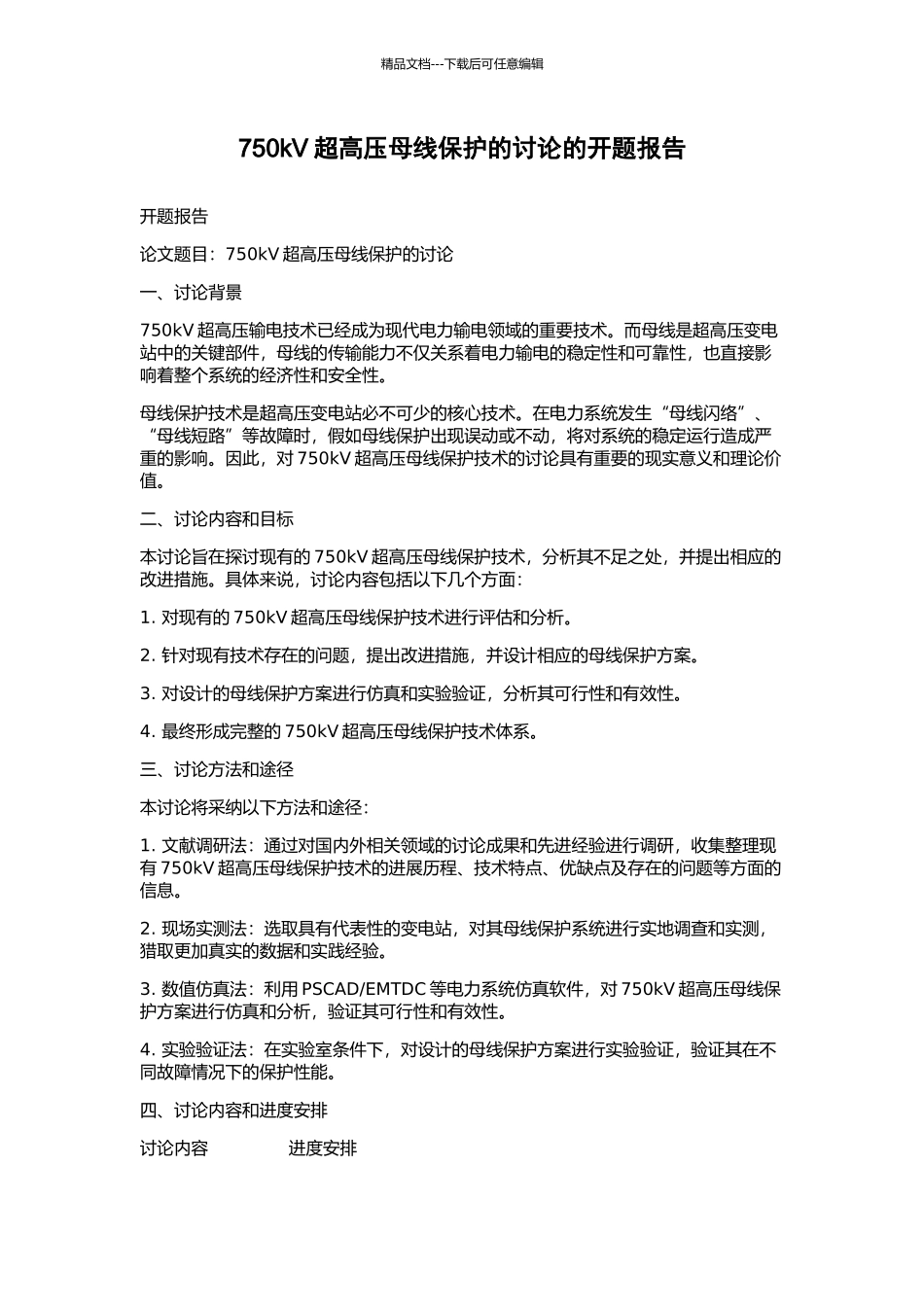 精品文档---下载后可任意编辑

750kV 超高压母线保护的讨论的开题报告

开题报告

论文题目：750kV 超高压母线保护的讨论

一、讨论背景

750kV 超高压输电技术已经成为现代电力输电领域的重要技术。而母线是超高压变电站中的关键部件，母线的传输能力不仅关系着电力输电的稳定性和可靠性，也直接影响着整个系统的经济性和安全性。

母线保护技术是超高压变电站必不可少的核心技术。在电力系统发生“母线闪络”、“母线短路”等故障时，假如母线保护出现误动或不动，将对系统的稳定运行造成严重的影响。因此，对 750kV 超高压母线保护技术的讨论具有重要的现实意义和理论价值。

二、讨论内容和目标

本讨论旨在探讨现有的 750kV 超高压母线保护技术，分析其不足之处，并提出相应的改进措施。具体来说，讨论内容包括以下几个方面：

1. 对现有的 750kV 超高压母线保护技术进行评估和分析。

2. 针对现有技术存在的问题，提出改进措施，并设计相应的母线保护方案。

3. 对设计的母线保护方案进行仿真和实验验证，分析其可行性和有效性。

4. 最终形成完整的 750kV 超高压母线保护技术体系。

三、讨论方法和途径

本讨论将采纳以下方法和途径：

1. 文献调研法：通过对国内外相关领域的讨论成果和先进经验进行调研，收集整理现有 750kV 超高压母线保护技术的进展历程、技术特点、优缺点及存在的问题等方面的信息。

2. 现场实测法：选取具有代表性的变电站，对其母线保护系统进行实地调查和实测，猎取更加真实的数据和实践经验。

3. 数值仿真法：利用 PSCAD/EMTDC 等电力系统仿真软件，对 750kV 超高压母线保护方案进行仿真和分析，验证其可行性和有效性。

4. 实验验证法：在实验室条件下，对设计的母线保护方案进行实验验证，验证其在不同故障情况下的保护性能。

四、讨论内容和进度安排

讨论内容　　　　进度安排